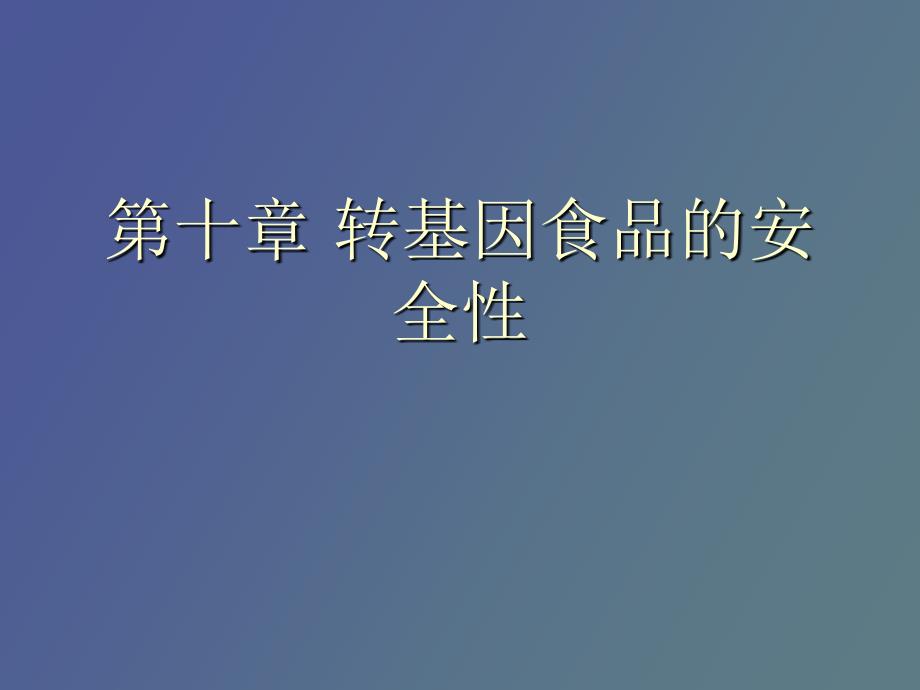 第十章 转基因食品的安全性